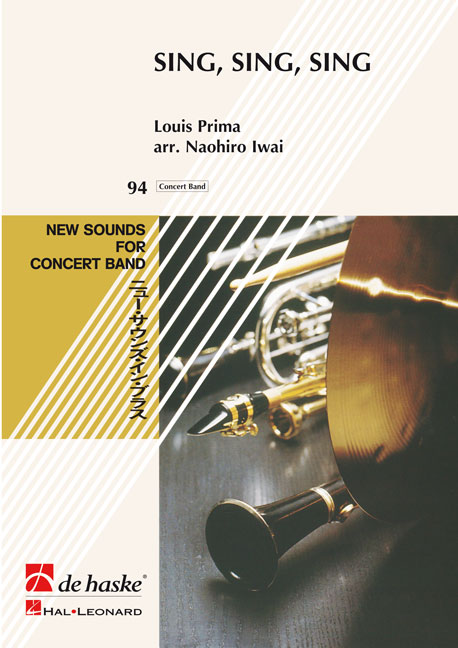 SING, SING, SING

Louis Prima
arr. Naohiro Iwai

94 Concert Band

NEW SOUNDS
FOR
CONCERT BAND

ニュー・サウンズ・イン・ブラス

de haske®

HAL•LEONARD